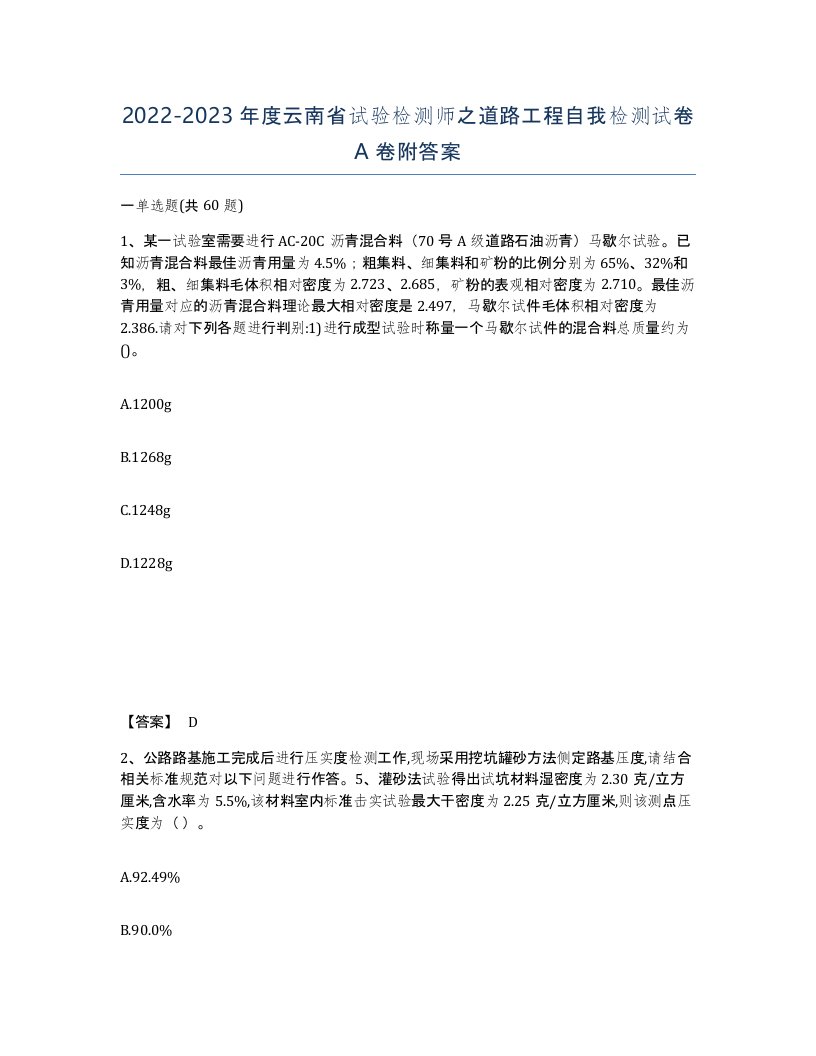 2022-2023年度云南省试验检测师之道路工程自我检测试卷A卷附答案

一单选题(共60题)

1、某一试验室需要进行AC-20C沥青混合料（70号A级道路石油沥青）马歇尔试验。已知沥青混合料最佳沥青用量为4.5%；粗集料、细集料和矿粉的比例分别为65%、32%和3%，粗、细集料毛体积相对密度为2.723、2.685，矿粉的表观相对密度为2.710。最佳沥青用量对应的沥青混合料理论最大相对密度是2.497，马歇尔试件毛体积相对密度为2.386.请对下列各题进行判别:1)进行成型试验时称量一个马歇尔试件的混合料总质量约为()。

A.1200g

B.1268g

C.1248g

D.1228g

【答案】 D

2、公路路基施工完成后进行压实度检测工作,现场采用挖坑罐砂方法侧定路基压度,请结合相关标准规范对以下问题进行作答。5、灌砂法试验得出试坑材料湿密度为2.30克/立方厘米,含水率为5.5%,该材料室内标准击实试验最大干密度为2.25克/立方厘米,则该测点压实度为（）。

A.92.49%

B.90.0%